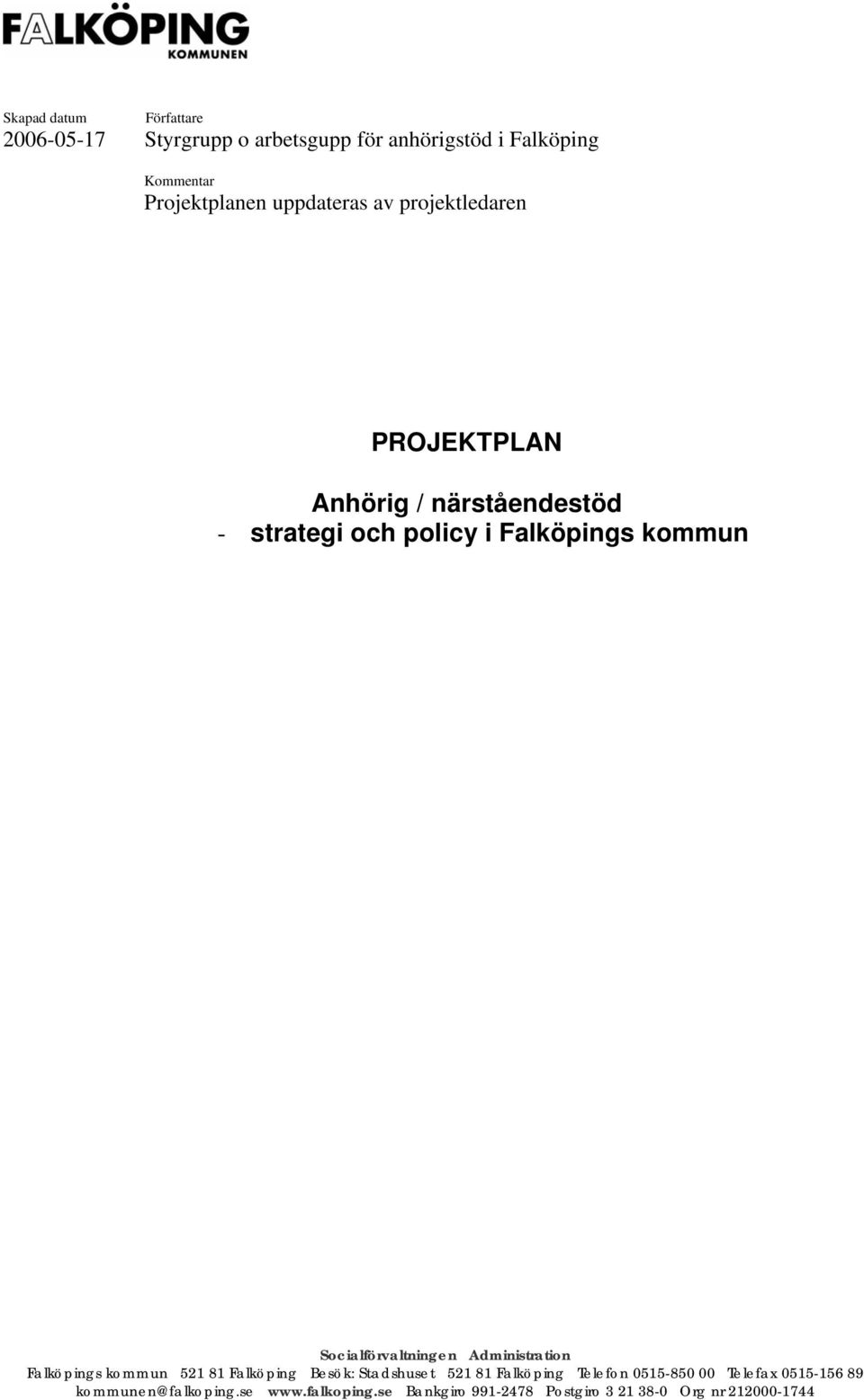 FALKÖPING
KOMMUNEN

Skapad datum
2006-05-17

Författare
Styrgrupp o arbetsgupp för anhörigstöd i Falköping

Kommentar
Projektplanen uppdateras av projektledaren

PROJEKTPLAN

Anhörig / närståendestöd
- strategi och policy i Falköpings kommun

Socialförvaltningen Administration
Falköpings kommun 521 81 Falköping Besök: Stadshuset 521 81 Falköping Telefon 0515-850 00 Telefax 0515-156 89
kommunen@falkoping.se www.falkoping.se Bankgiro 991-2478 Postgiro 3 21 38-0 Org nr 212000-1744